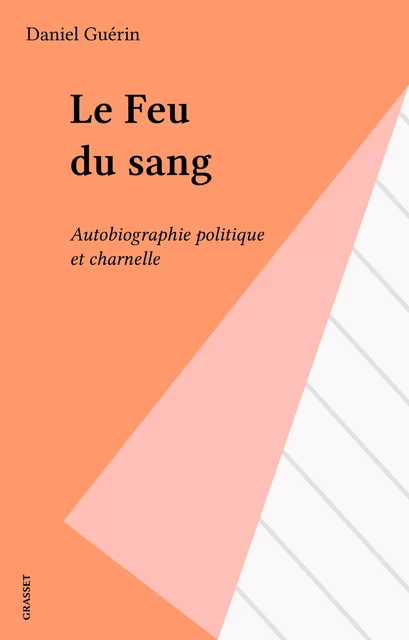 Daniel Guérin

Le Feu du sang

Autobiographie politique et charnelle

GRASSET